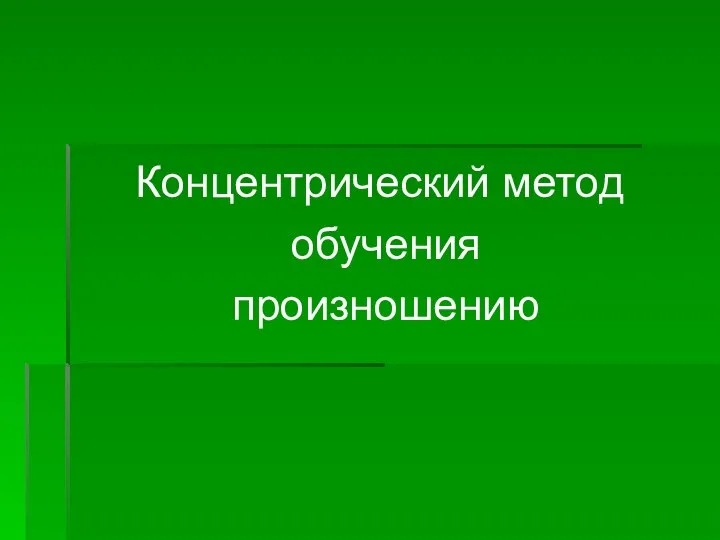 Концентрический метод обучения произношению